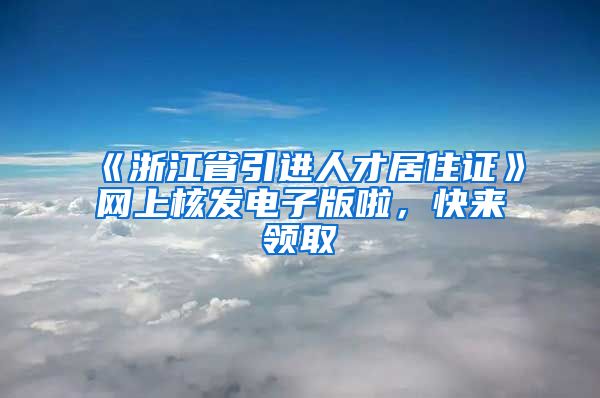 《浙江省引进人才居住证》网上核发电子版啦，快来领取